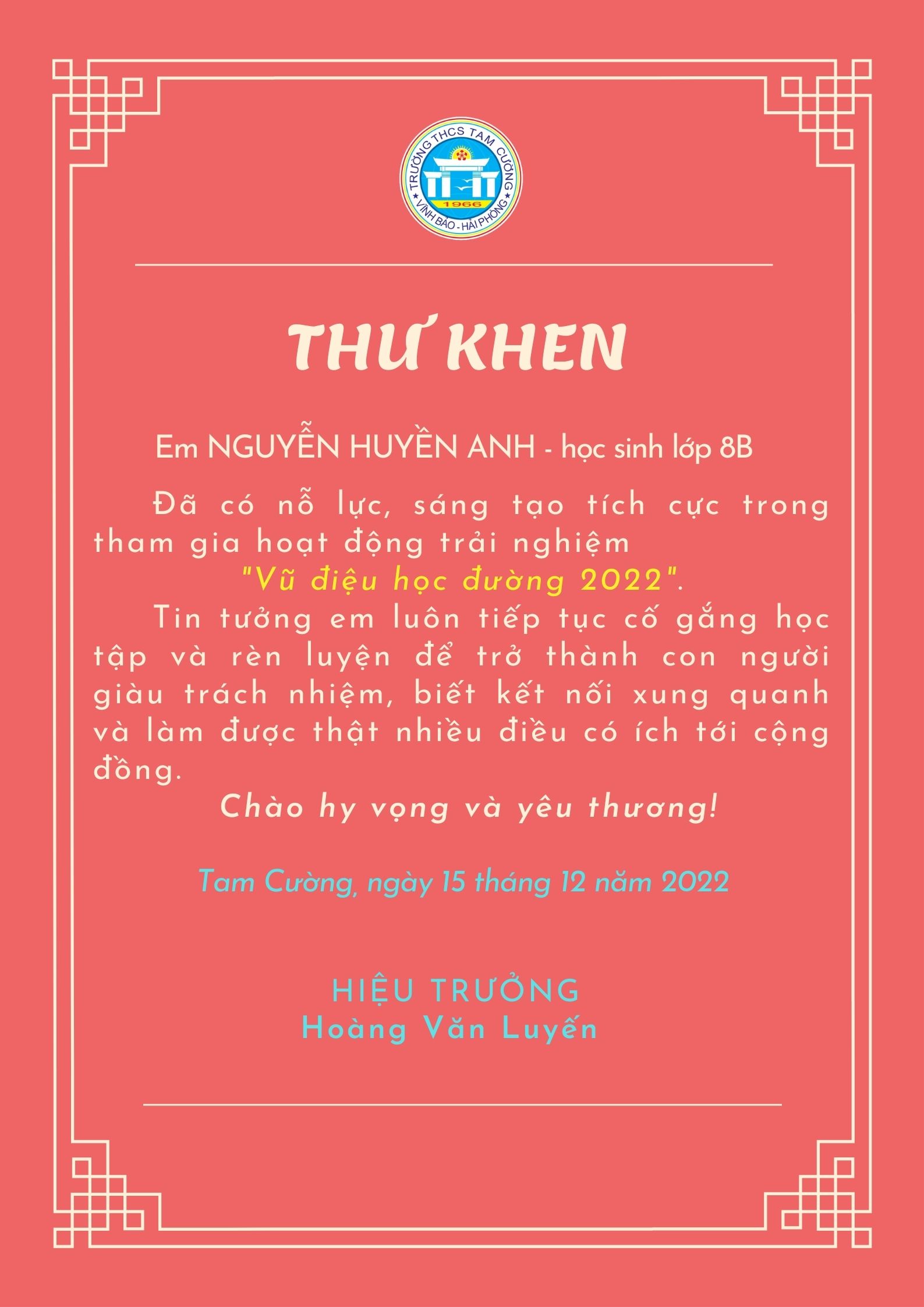 TRƯỜNG THCS TAM CƯỜNG
1966
VĨNH BẢO - HẢI PHÒNG

THƯ KHEN

Em NGUYỄN HUYỀN ANH - học sinh lớp 8B

Đã có nỗ lực, sáng tạo tích cực trong tham gia hoạt động trải nghiệm "Vũ điệu học đường 2022".

Tin tưởng em luôn tiếp tục cố gắng học tập và rèn luyện để trở thành con người giàu trách nhiệm, biết kết nối xung quanh và làm được thật nhiều điều có ích tới cộng đồng.

Chào hy vọng và yêu thương!

Tam Cường, ngày 15 tháng 12 năm 2022

HIỆU TRƯỞNG
Hoàng Văn Luyến